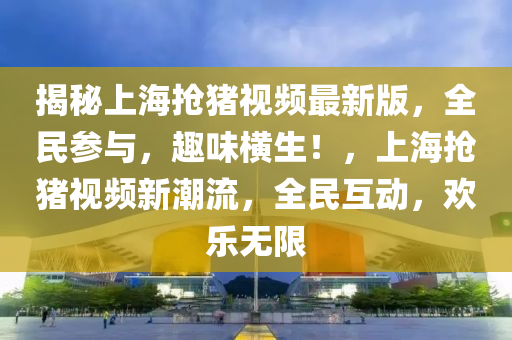 揭秘上海抢猪视频最新版，全民参与，趣味横生！，上海抢猪视频新潮流，全民互动，欢乐无限